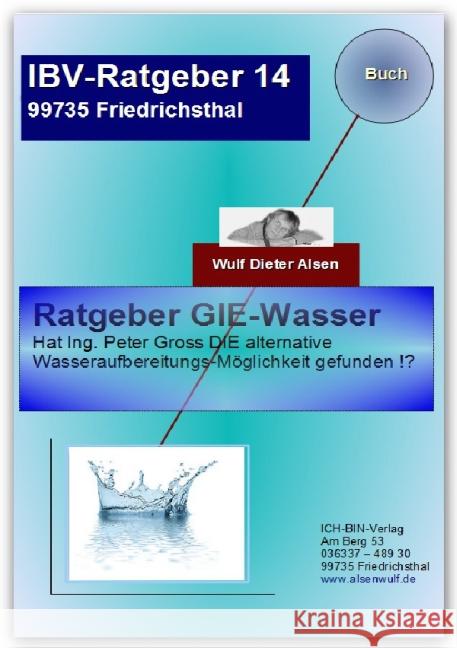 IBV-Ratgeber 14
99735 Friedrichsthal

Buch

Wulf Dieter Alsen

Ratgeber GIE-Wasser
Hat Ing. Peter Gross DIE alternative Wasseraufbereitungs-Möglichkeit gefunden !?

ICH-BIN-Verlag
Am Berg 53
036337 – 489 30
99735 Friedrichsthal
www.alsenwulf.de